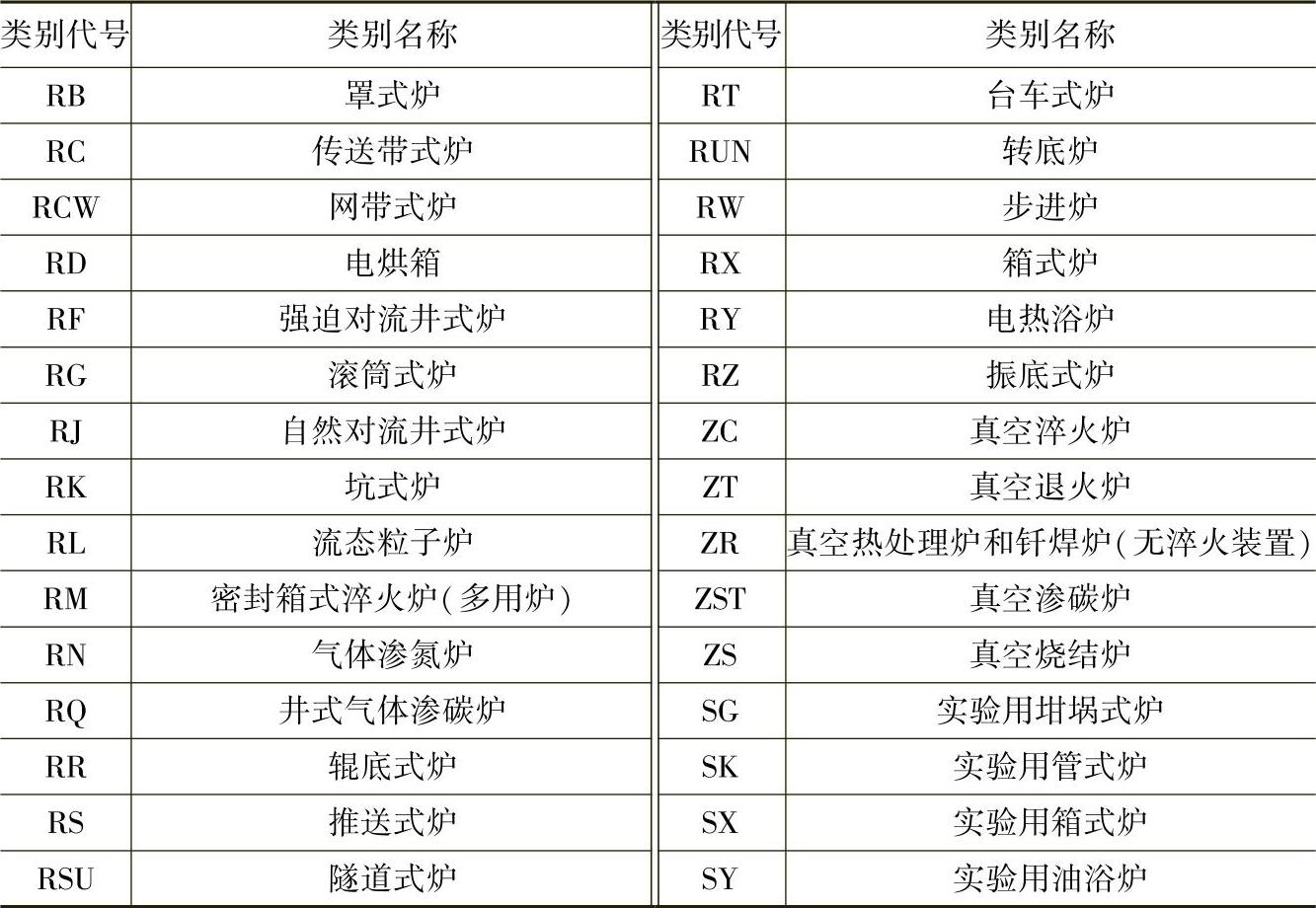 | 类别代号 | 类别名称 | 类别代号 | 类别名称 |
|---|---|---|---|
| RB | 罩式炉 | RT | 台车式炉 |
| RC | 传送带式炉 | RUN | 转底炉 |
| RCW | 网带式炉 | RW | 步进炉 |
| RD | 电烘箱 | RX | 箱式炉 |
| RF | 强迫对流井式炉 | RY | 电热浴炉 |
| RG | 滚筒式炉 | RZ | 振底式炉 |
| RJ | 自然对流井式炉 | ZC | 真空淬火炉 |
| RK | 坑式炉 | ZT | 真空退火炉 |
| RL | 流态粒子炉 | ZR | 真空热处理炉和钎焊炉(无淬火装置) |
| RM | 密封箱式淬火炉(多用炉) | ZST | 真空渗碳炉 |
| RN | 气体渗氮炉 | ZS | 真空烧结炉 |
| RQ | 井式气体渗碳炉 | SG | 实验用坩埚式炉 |
| RR | 辊底式炉 | SK | 实验用管式炉 |
| RS | 推送式炉 | SX | 实验用箱式炉 |
| RSU | 隧道式炉 | SY | 实验用油浴炉 |